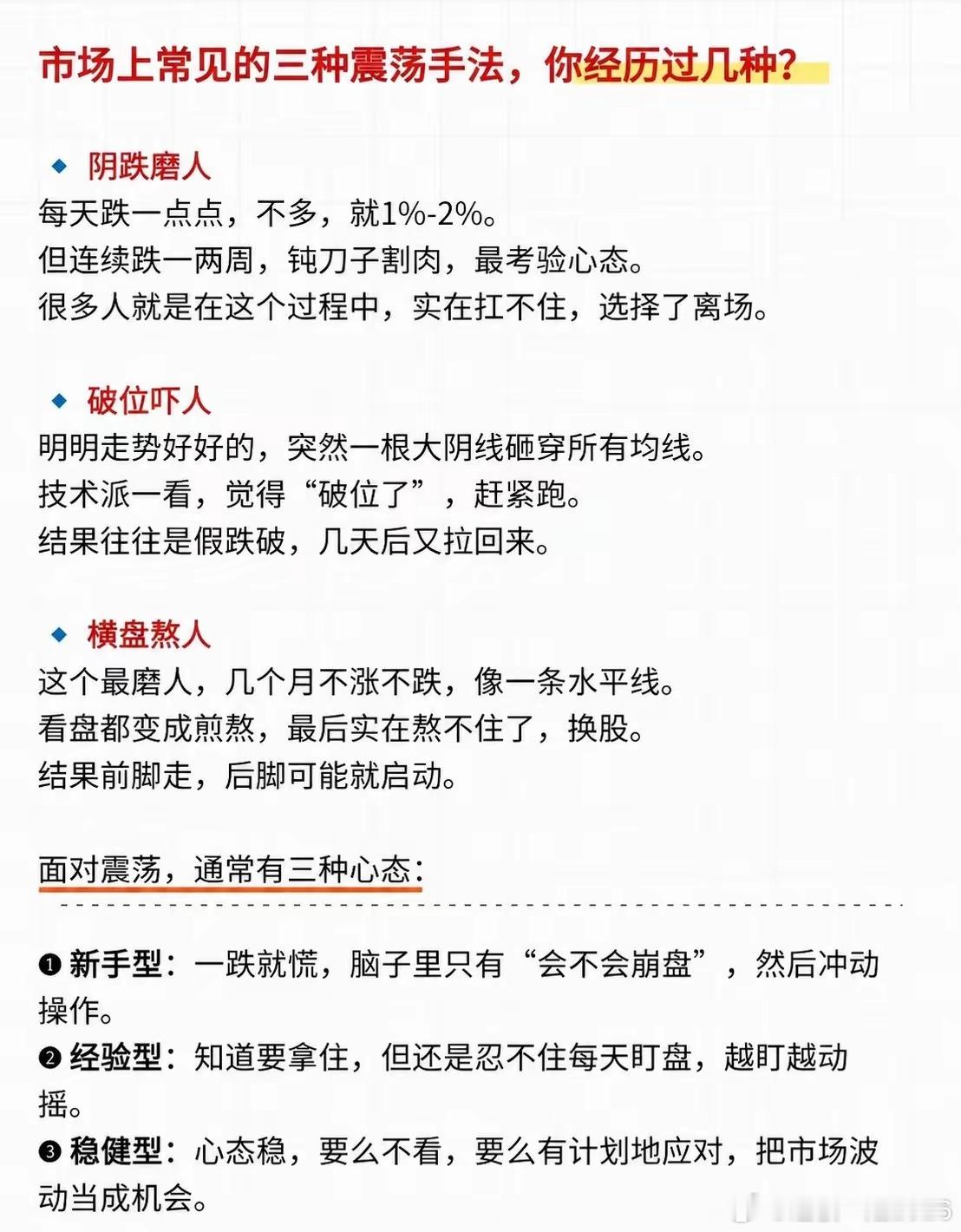 市场上常见的三种震荡手法，你经历过几种？

◆ 阴跌磨人

每天跌一点点，不多，就1%-2%。
但连续跌一两周，钝刀子割肉，最考验心态。
很多人就是在这个过程中，实在扛不住，选择了离场。

◆ 破位吓人

明明走势好好的，突然一根大阴线砸穿所有均线。
技术派一看，觉得“破位了”，赶紧跑。
结果往往是假跌破，几天后又拉回来。

◆ 横盘熬人

这个最磨人，几个月不涨不跌，像一条水平线。
看盘都变成煎熬，最后实在熬不住了，换股。
结果前脚走，后脚可能就启动。

面对震荡，通常有三种心态：

❶ 新手型：一跌就慌，脑子里只有“会不会崩盘”，然后冲动操作。
❷ 经验型：知道要拿住，但还是忍不住每天盯盘，越盯越动摇。
❸ 稳健型：心态稳，要么不看，要么有计划地应对，把市场波动当成机会。